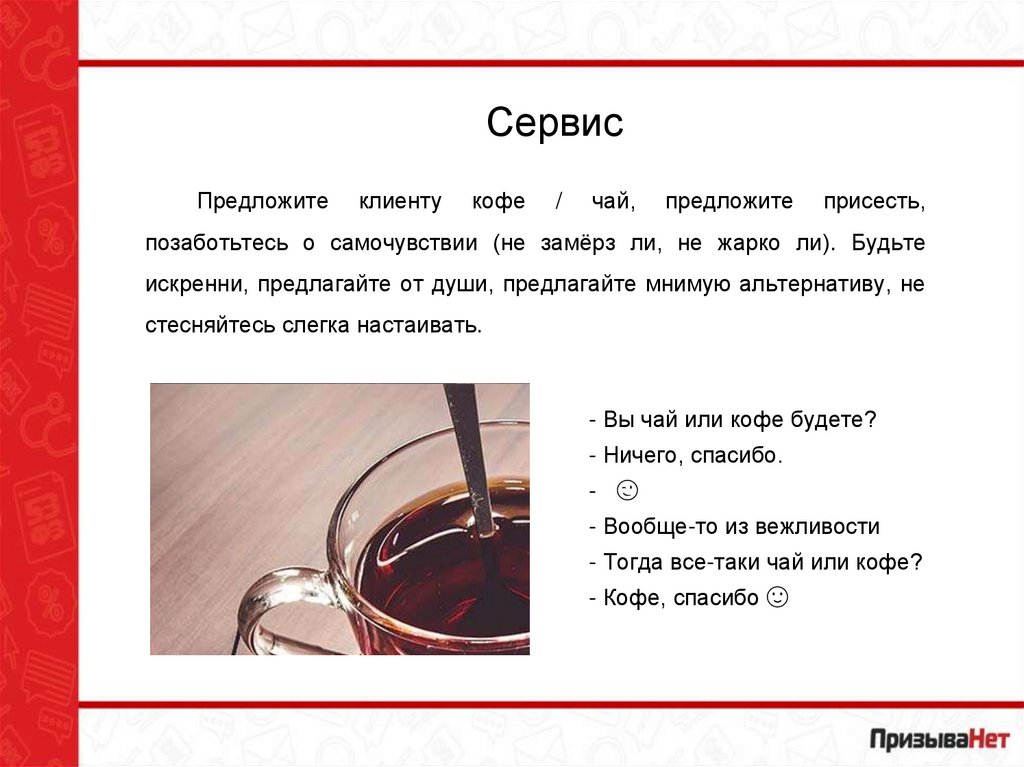 Сервис

Предложите клиенту кофе / чай, предложите присесть, позаботьтесь о самочувствии (не замёрз ли, не жарко ли). Будьте искренни, предлагайте от души, предлагайте мнимую альтернативу, не стесняйтесь слегка настаивать.

- Вы чай или кофе будете?
- Ничего, спасибо.
- ☺
- Вообще-то из вежливости
- Тогда все-таки чай или кофе?
- Кофе, спасибо ☺

ПризываНет